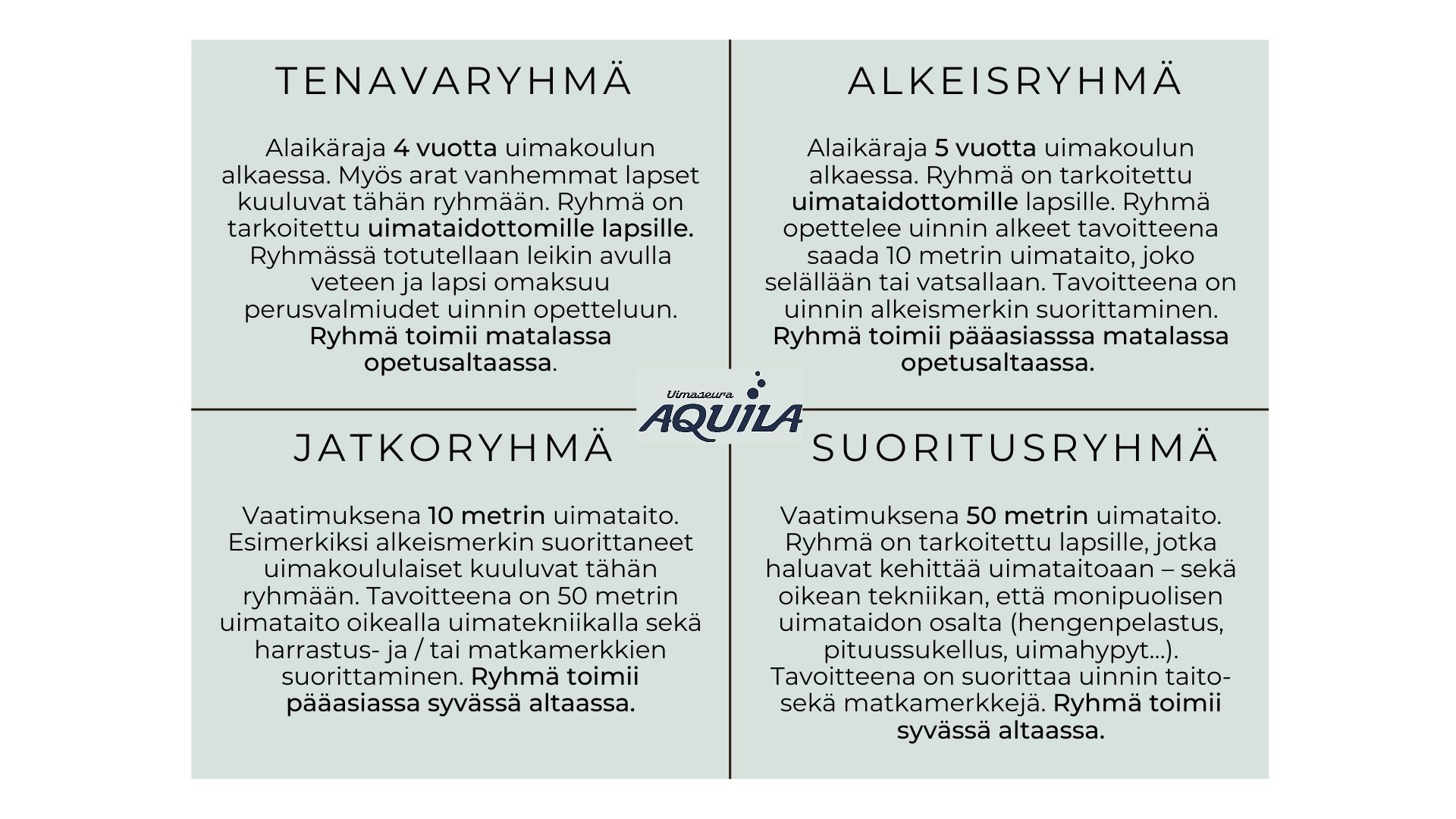 TENAVARYHMÄ

Alaikäraja 4 vuotta uimakoulun alkaessa. Myös arat vanhemmat lapset kuuluvat tähän ryhmään. Ryhmä on tarkoitettu uimataidottomille lapsille. Ryhmässä totutellaan leikin avulla veteen ja lapsi omaksuu perusvalmiudet uinnin opetteluun. Ryhmä toimii matalassa opetusaltaassa.

ALKEISRYHMÄ

Alaikäraja 5 vuotta uimakoulun alkaessa. Ryhmä on tarkoitettu uimataidottomille lapsille. Ryhmä opettelee uinnin alkeet tavoitteena saada 10 metrin uimataito, joko selällään tai vatsallaan. Tavoitteena on uinnin alkeismerkin suorittaminen. Ryhmä toimii pääasiasssa matalassa opetusaltaassa.

Uimaseura AQUILA

JATKORYHMÄ

Vaatimuksena 10 metrin uimataito. Esimerkiksi alkeismerkin suorittaneet uimakoululaiset kuuluvat tähän ryhmään. Tavoitteena on 50 metrin uimataito oikealla uimatekniikalla sekä harrastus- ja / tai matkamerkkien suorittaminen. Ryhmä toimii pääasiassa syvässä altaassa.

SUORITUSRYHMÄ

Vaatimuksena 50 metrin uimataito. Ryhmä on tarkoitettu lapsille, jotka haluavat kehittää uimataitoaan – sekä oikean tekniikan, että monipuolisen uimataidon osalta (hengenpelastus, pituussukellus, uimahypyt...). Tavoitteena on suorittaa uinnin taito- sekä matkamerkkejä. Ryhmä toimii syvässä altaassa.